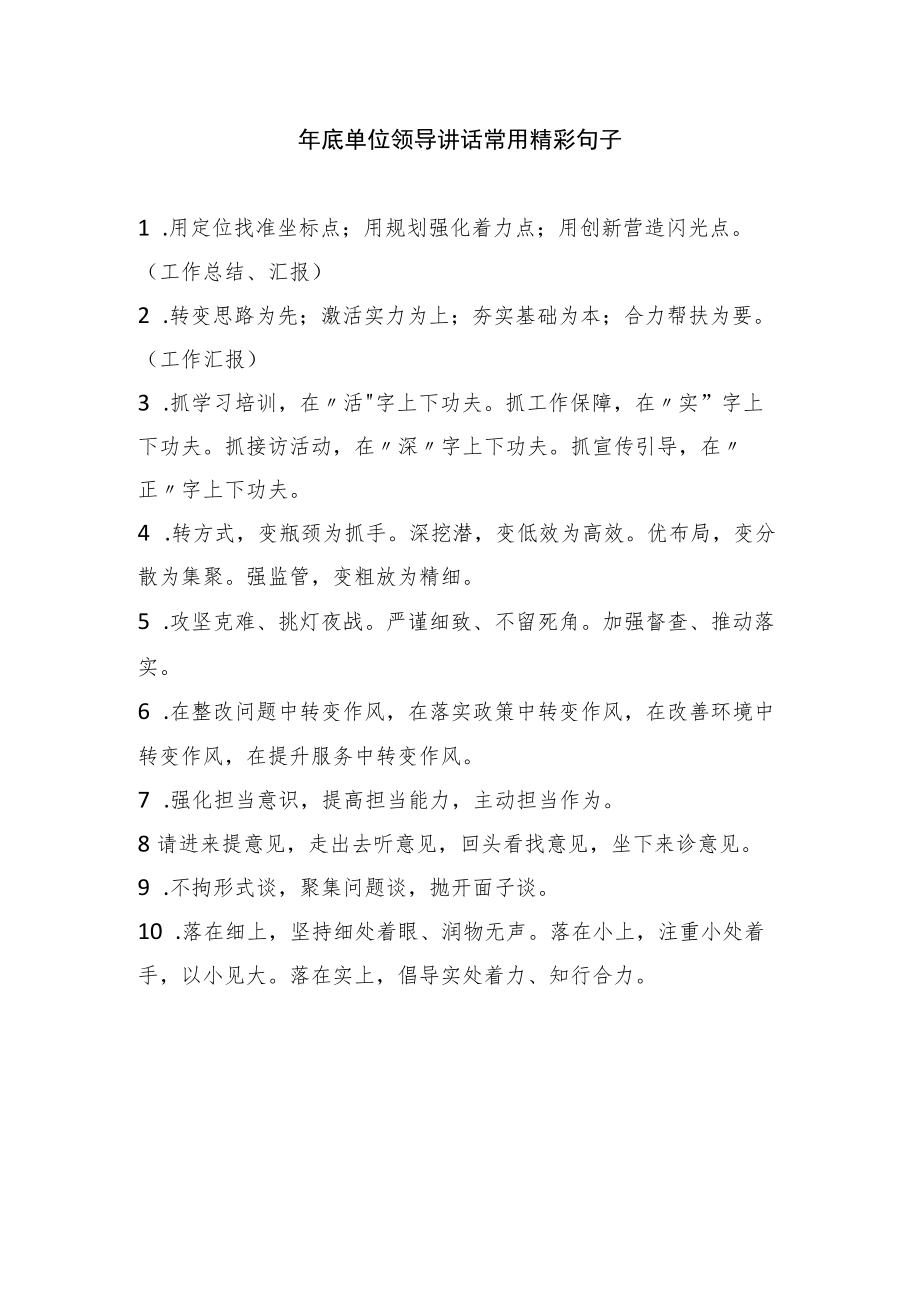 年底单位领导讲话常用精彩句子

1 .用定位找准坐标点；用规划强化着力点；用创新营造闪光点。（工作总结、汇报）

2 .转变思路为先；激活实力为上；夯实基础为本；合力帮扶为要。（工作汇报）

3 .抓学习培训，在〃活"字上下功夫。抓工作保障，在〃实”字上下功夫。抓接访活动，在〃深〃字上下功夫。抓宣传引导，在〃正〃字上下功夫。

4 .转方式，变瓶颈为抓手。深挖潜，变低效为高效。优布局，变分散为集聚。强监管，变粗放为精细。

5 .攻坚克难、挑灯夜战。严谨细致、不留死角。加强督查、推动落实。

6 .在整改问题中转变作风，在落实政策中转变作风，在改善环境中转变作风，在提升服务中转变作风。

7 .强化担当意识，提高担当能力，主动担当作为。

8 请进来提意见，走出去听意见，回头看找意见，坐下来诊意见。

9 .不拘形式谈，聚集问题谈，抛开面子谈。

10 .落在细上，坚持细处着眼、润物无声。落在小上，注重小处着手，以小见大。落在实上，倡导实处着力、知行合力。